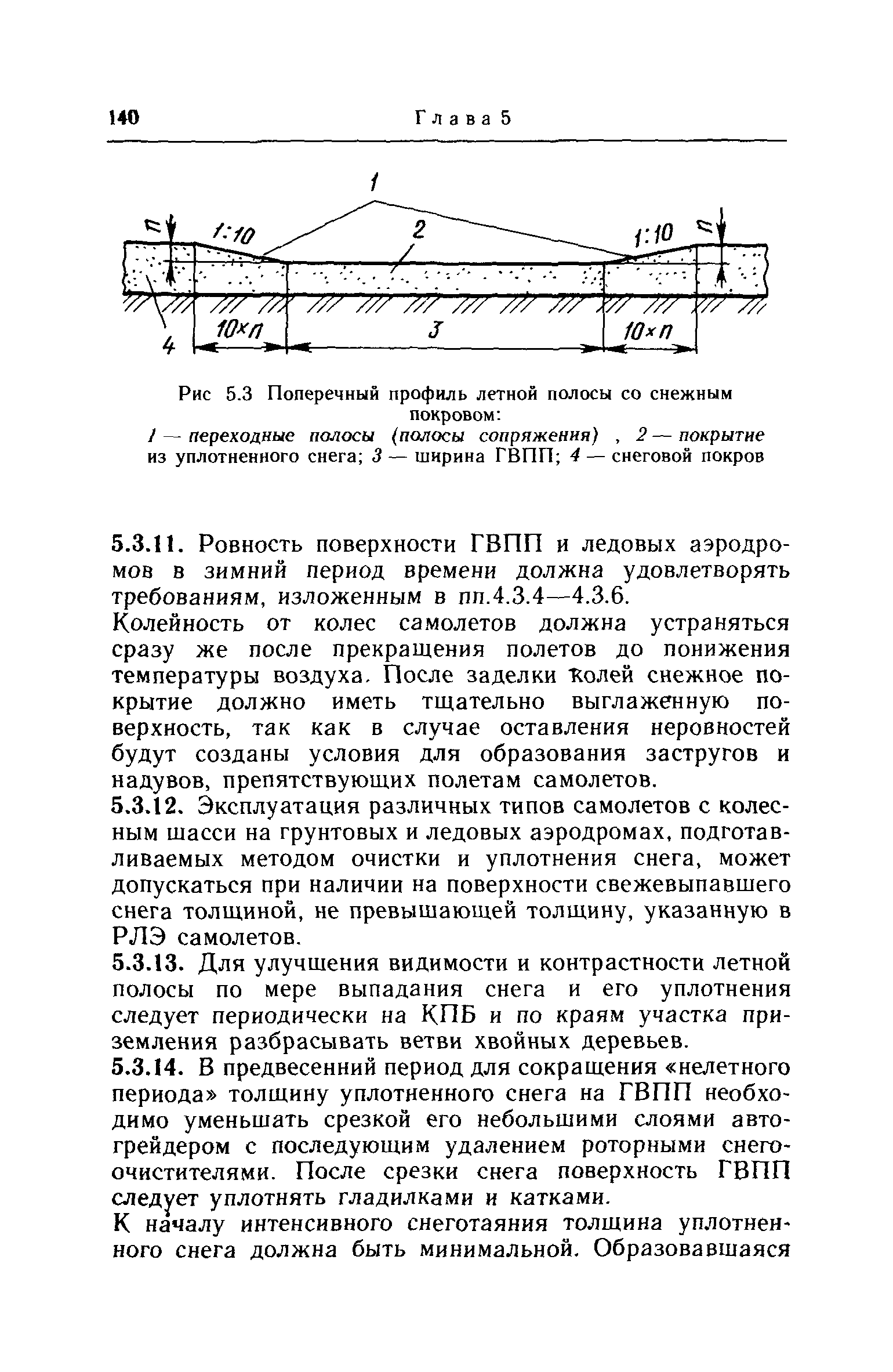 140 Глава 5

1

n 1:10 2 1:10 n

4 10×n 3 10×n

Рис 5.3 Поперечный профиль летной полосы со снежным покровом:
1 — переходные полосы (полосы сопряжения) , 2 — покрытие из уплотненного снега; 3 — ширина ГВПП; 4 — снеговой покров

5.3.11. Ровность поверхности ГВПП и ледовых аэродромов в зимний период времени должна удовлетворять требованиям, изложенным в пп.4.3.4—4.3.6.

Колейность от колес самолетов должна устраняться сразу же после прекращения полетов до понижения температуры воздуха. После заделки колей снежное покрытие должно иметь тщательно выглаженную поверхность, так как в случае оставления неровностей будут созданы условия для образования застругов и надувов, препятствующих полетам самолетов.

5.3.12. Эксплуатация различных типов самолетов с колесным шасси на грунтовых и ледовых аэродромах, подготавливаемых методом очистки и уплотнения снега, может допускаться при наличии на поверхности свежевыпавшего снега толщиной, не превышающей толщину, указанную в РЛЭ самолетов.

5.3.13. Для улучшения видимости и контрастности летной полосы по мере выпадания снега и его уплотнения следует периодически на КПБ и по краям участка приземления разбрасывать ветви хвойных деревьев.

5.3.14. В предвесенний период для сокращения «нелетного периода» толщину уплотненного снега на ГВПП необходимо уменьшать срезкой его небольшими слоями автогрейдером с последующим удалением роторными снегоочистителями. После срезки снега поверхность ГВПП следует уплотнять гладилками и катками.

К началу интенсивного снеготаяния толщина уплотненного снега должна быть минимальной. Образовавшаяся